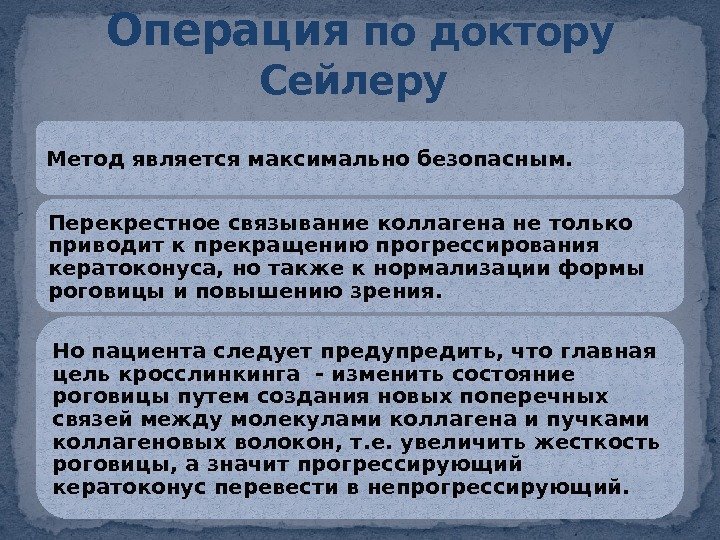 Операция по доктору Сейлеру

Метод является максимально безопасным.

Перекрестное связывание коллагена не только приводит к прекращению прогрессирования кератоконуса, но также к нормализации формы роговицы и повышению зрения.

Но пациента следует предупредить, что главная цель кросслинкинга - изменить состояние роговицы путем создания новых поперечных связей между молекулами коллагена и пучками коллагеновых волокон, т.е. увеличить жесткость роговицы, а значит прогрессирующий кератоконус перевести в непрогрессирующий.